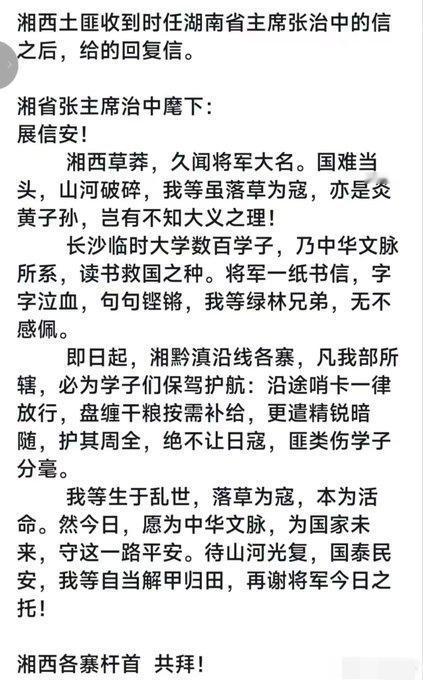 湘西土匪收到时任湖南省主席张治中的信之后，给的回复信。

湘省张主席治中麾下：
展信安！

湘西草莽，久闻将军大名。国难当头，山河破碎，我等虽落草为寇，亦是炎黄子孙，岂有不知大义之理！

长沙临时大学数百学子，乃中华文脉所系，读书救国之种。将军一纸书信，字字泣血，句句铿锵，我等绿林兄弟，无不感佩。

即日起，湘黔滇沿线各寨，凡我部所辖，必为学子们保驾护航：沿途哨卡一律放行，盘缠干粮按需补给，更遣精锐暗随，护其周全，绝不让日寇，匪类伤学子分毫。

我等生于乱世，落草为寇，本为活命。然今日，愿为中华文脉，为国家未来，守这一路平安。待山河光复，国泰民安，我等自当解甲归田，再谢将军今日之托！

湘西各寨杆首　共拜！